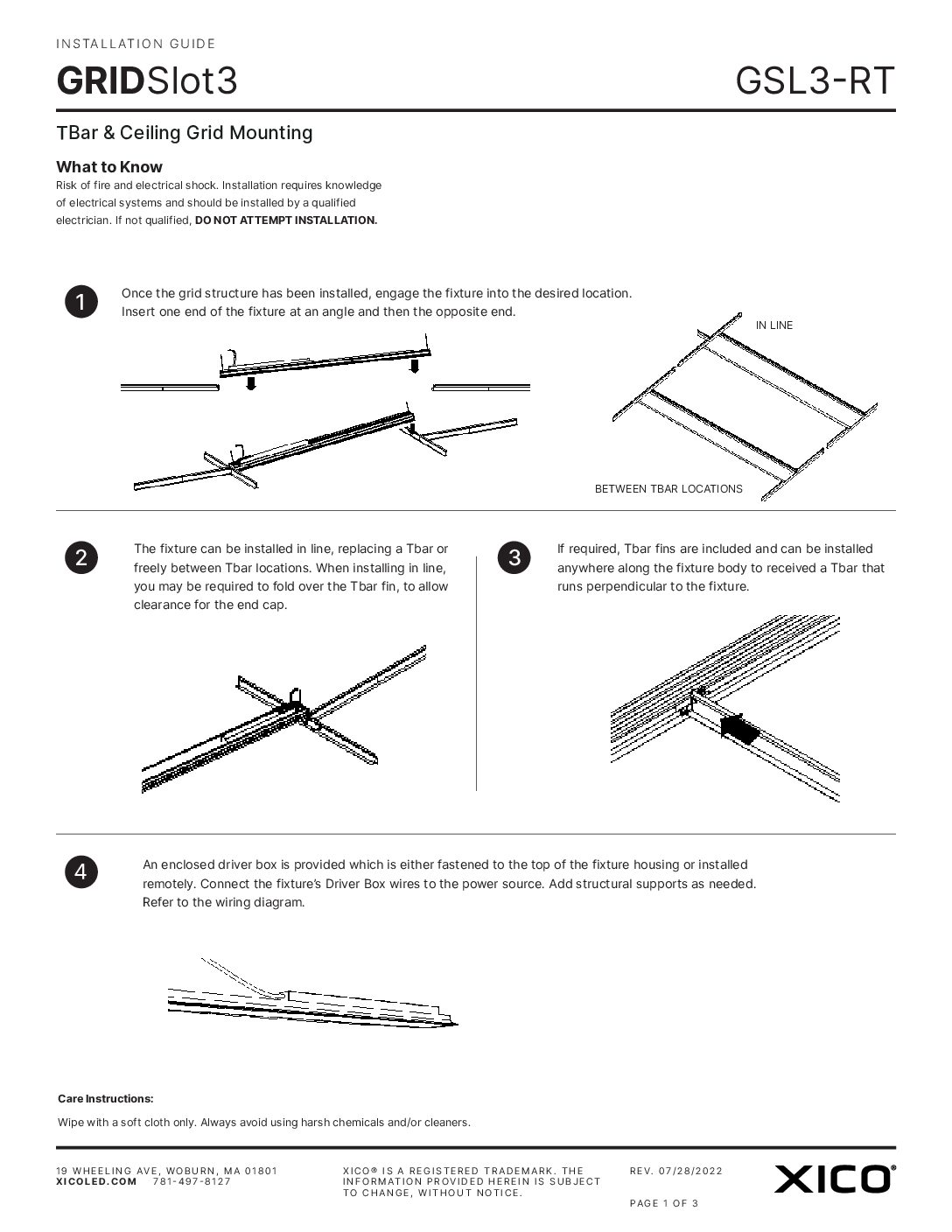 INSTALLATION GUIDE

GRIDSlot3

GSL3-RT

TBar & Ceiling Grid Mounting

What to Know

Risk of fire and electrical shock. Installation requires knowledge of electrical systems and should be installed by a qualified electrician. If not qualified, DO NOT ATTEMPT INSTALLATION.

1

Once the grid structure has been installed, engage the fixture into the desired location. Insert one end of the fixture at an angle and then the opposite end.

IN LINE

BETWEEN TBAR LOCATIONS

2

The fixture can be installed in line, replacing a Tbar or freely between Tbar locations. When installing in line, you may be required to fold over the Tbar fin, to allow clearance for the end cap.

3

If required, Tbar fins are included and can be installed anywhere along the fixture body to received a Tbar that runs perpendicular to the fixture.

4

An enclosed driver box is provided which is either fastened to the top of the fixture housing or installed remotely. Connect the fixture's Driver Box wires to the power source. Add structural supports as needed. Refer to the wiring diagram.

Care Instructions:

Wipe with a soft cloth only. Always avoid using harsh chemicals and/or cleaners.

19 WHEELING AVE, WOBURN, MA 01801
XICOLED.COM 781-497-8127

XICO® IS A REGISTERED TRADEMARK. THE INFORMATION PROVIDED HEREIN IS SUBJECT TO CHANGE, WITHOUT NOTICE.

REV. 07/28/2022

PAGE 1 OF 3

XICO®